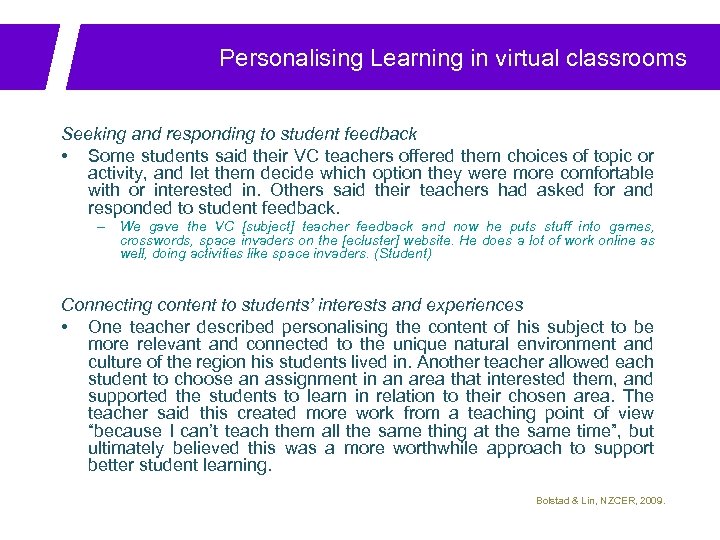 Personalising Learning in virtual classrooms

Seeking and responding to student feedback

• Some students said their VC teachers offered them choices of topic or activity, and let them decide which option they were more comfortable with or interested in. Others said their teachers had asked for and responded to student feedback.

– We gave the VC [subject] teacher feedback and now he puts stuff into games, crosswords, space invaders on the [ecluster] website. He does a lot of work online as well, doing activities like space invaders. (Student)

Connecting content to students' interests and experiences

• One teacher described personalising the content of his subject to be more relevant and connected to the unique natural environment and culture of the region his students lived in. Another teacher allowed each student to choose an assignment in an area that interested them, and supported the students to learn in relation to their chosen area. The teacher said this created more work from a teaching point of view "because I can't teach them all the same thing at the same time", but ultimately believed this was a more worthwhile approach to support better student learning.

Bolstad & Lin, NZCER, 2009.